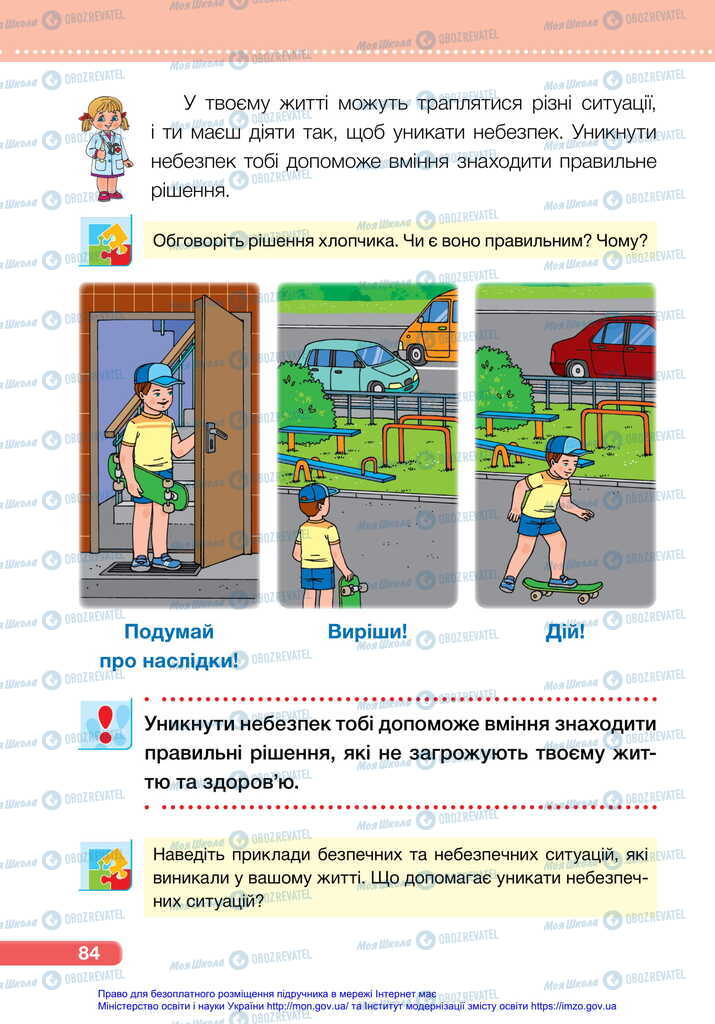 У твоєму житті можуть траплятися різні ситуації, і ти маєш діяти так, щоб уникати небезпек. Уникнути небезпек тобі допоможе вміння знаходити правильне рішення.

Обговоріть рішення хлопчика. Чи є воно правильним? Чому?

Подумай про наслідки!

Виріши!

Дій!

Уникнути небезпек тобі допоможе вміння знаходити правильні рішення, які не загрожують твоєму життю та здоров'ю.

Наведіть приклади безпечних та небезпечних ситуацій, які виникали у вашому житті. Що допомагає уникати небезпечних ситуацій?

84

Право для безоплатного розміщення підручника в мережі Інтернет має Міністерство освіти і науки України http://mon.gov.ua/ та Інститут модернізації змісту освіти https://imzo.gov.ua

Моя Школа OBOZREVATEL